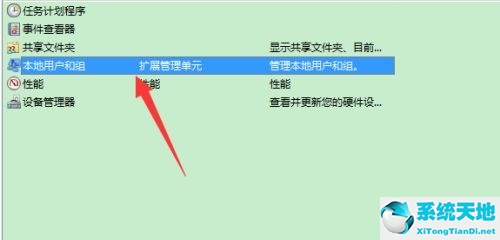 任务计划程序
事件查看器
共享文件夹 显示共享文件夹、目前...
本地用户和组 扩展管理单元 管理本地用户和组。
性能 性能 性能
设备管理器 查看并更新您的硬件设...

系统天地
XiTongTianDi.net